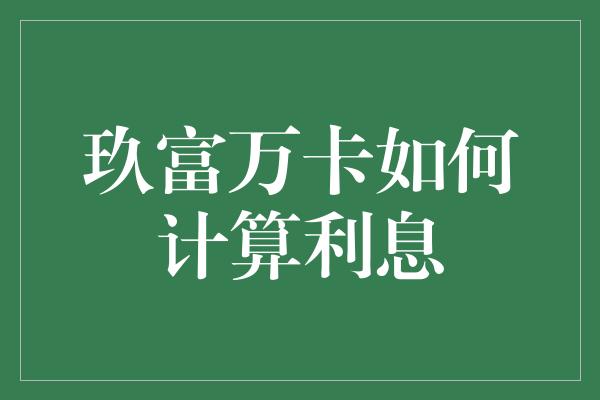 玖富万卡如何计算利息